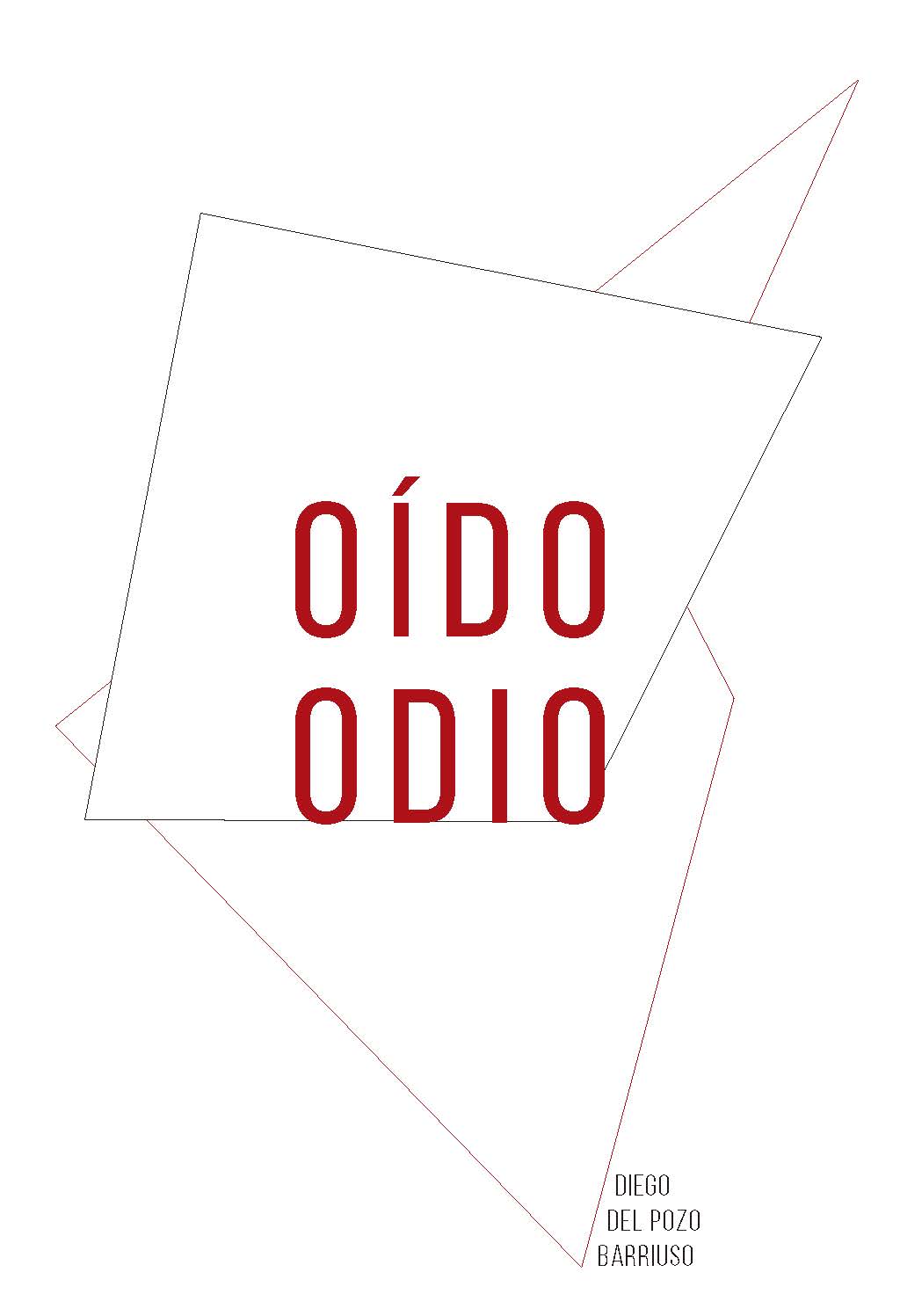 OÍDO
ODIO

DIEGO
DEL POZO
BARRIUSO